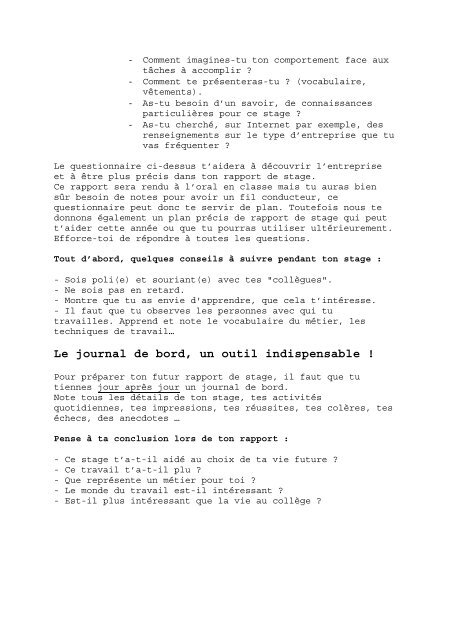 - Comment imagines-tu ton comportement face aux tâches à accomplir ?
- Comment te présenteras-tu ? (vocabulaire, vêtements).
- As-tu besoin d'un savoir, de connaissances particulières pour ce stage ?
- As-tu cherché, sur Internet par exemple, des renseignements sur le type d'entreprise que tu vas fréquenter ?

Le questionnaire ci-dessus t'aidera à découvrir l'entreprise et à être plus précis dans ton rapport de stage.
Ce rapport sera rendu à l'oral en classe mais tu auras bien sûr besoin de notes pour avoir un fil conducteur, ce questionnaire peut donc te servir de plan. Toutefois nous te donnons également un plan précis de rapport de stage qui peut t'aider cette année ou que tu pourras utiliser ultérieurement. Efforce-toi de répondre à toutes les questions.

Tout d'abord, quelques conseils à suivre pendant ton stage :

- Sois poli(e) et souriant(e) avec tes "collègues".
- Ne sois pas en retard.
- Montre que tu as envie d'apprendre, que cela t'intéresse.
- Il faut que tu observes les personnes avec qui tu travailles. Apprend et note le vocabulaire du métier, les techniques de travail…

Le journal de bord, un outil indispensable !

Pour préparer ton futur rapport de stage, il faut que tu tiennes jour après jour un journal de bord.
Note tous les détails de ton stage, tes activités quotidiennes, tes impressions, tes réussites, tes colères, tes échecs, des anecdotes …

Pense à ta conclusion lors de ton rapport :

- Ce stage t'a-t-il aidé au choix de ta vie future ?
- Ce travail t'a-t-il plu ?
- Que représente un métier pour toi ?
- Le monde du travail est-il intéressant ?
- Est-il plus intéressant que la vie au collège ?